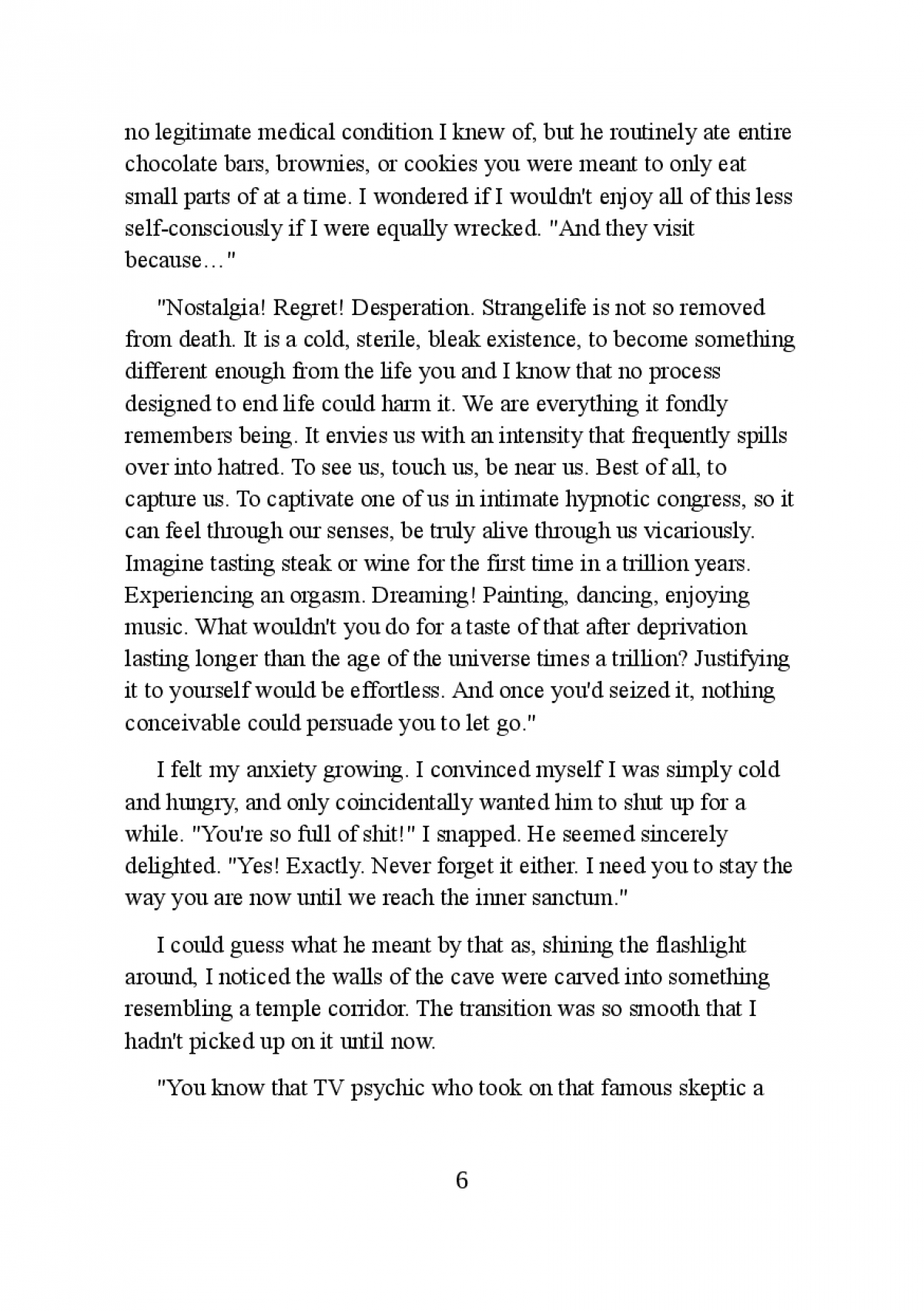 no legitimate medical condition I knew of, but he routinely ate entire chocolate bars, brownies, or cookies you were meant to only eat small parts of at a time. I wondered if I wouldn't enjoy all of this less self-consciously if I were equally wrecked. "And they visit because…"

"Nostalgia! Regret! Desperation. Strangelife is not so removed from death. It is a cold, sterile, bleak existence, to become something different enough from the life you and I know that no process designed to end life could harm it. We are everything it fondly remembers being. It envies us with an intensity that frequently spills over into hatred. To see us, touch us, be near us. Best of all, to capture us. To captivate one of us in intimate hypnotic congress, so it can feel through our senses, be truly alive through us vicariously. Imagine tasting steak or wine for the first time in a trillion years. Experiencing an orgasm. Dreaming! Painting, dancing, enjoying music. What wouldn't you do for a taste of that after deprivation lasting longer than the age of the universe times a trillion? Justifying it to yourself would be effortless. And once you'd seized it, nothing conceivable could persuade you to let go."

I felt my anxiety growing. I convinced myself I was simply cold and hungry, and only coincidentally wanted him to shut up for a while. "You're so full of shit!" I snapped. He seemed sincerely delighted. "Yes! Exactly. Never forget it either. I need you to stay the way you are now until we reach the inner sanctum."

I could guess what he meant by that as, shining the flashlight around, I noticed the walls of the cave were carved into something resembling a temple corridor. The transition was so smooth that I hadn't picked up on it until now.

"You know that TV psychic who took on that famous skeptic a

6